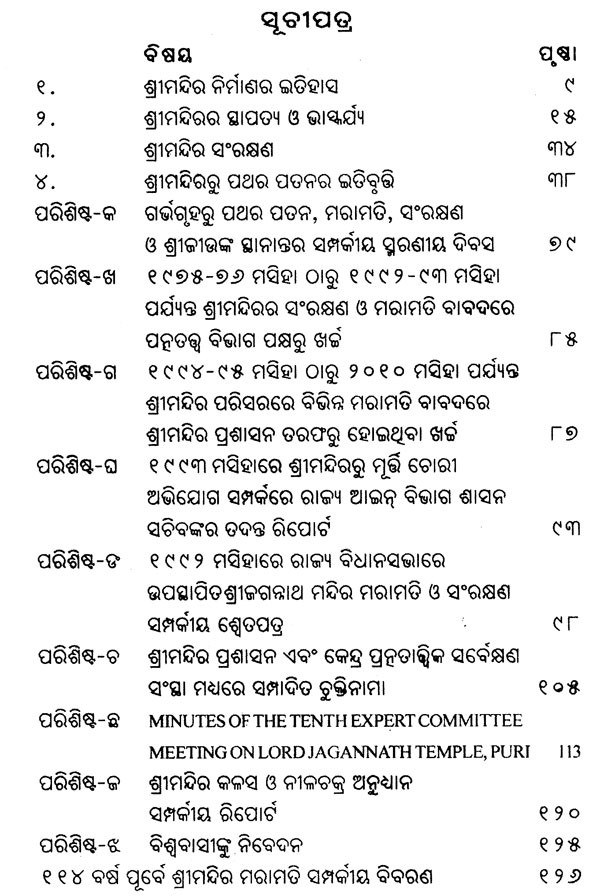 ସୂଚୀପତ୍ର

| | ବିଷୟ | ପୃଷ୍ଠା |
|---|---|---|
| ୧. | ଶ୍ରୀମନ୍ଦିର ନିର୍ମାଣର ଇତିହାସ | ୯ |
| ୨. | ଶ୍ରୀମନ୍ଦିରର ସ୍ଥାପତ୍ୟ ଓ ଭାସ୍କର୍ଯ୍ୟ | ୧୫ |
| ୩. | ଶ୍ରୀମନ୍ଦିର ସଂରକ୍ଷଣ | ୩୪ |
| ୪. | ଶ୍ରୀମନ୍ଦିରରୁ ପଥର ପତନର ଇତିବୃତ୍ତି | ୩୮ |
| ପରିଶିଷ୍ଟ-କ | ଗର୍ଭଗୃହରୁ ପଥର ପତନ, ମରାମତି, ସଂରକ୍ଷଣ ଓ ଶ୍ରୀଜୀଉଙ୍କ ସ୍ଥାନାନ୍ତର ସମ୍ପର୍କୀୟ ସ୍ମରଣୀୟ ଦିବସ | ୭୯ |
| ପରିଶିଷ୍ଟ-ଖ | ୧୯୭୫-୭୬ ମସିହା ଠାରୁ ୧୯୯୨-୯୩ ମସିହା ପର୍ଯ୍ୟନ୍ତ ଶ୍ରୀମନ୍ଦିରର ସଂରକ୍ଷଣ ଓ ମରାମତି ବାବଦରେ ପ୍ରତ୍ନତତ୍ତ୍ୱ ବିଭାଗ ପକ୍ଷରୁ ଖର୍ଚ୍ଚ | ୮୫ |
| ପରିଶିଷ୍ଟ-ଗ | ୧୯୯୪-୯୫ ମସିହା ଠାରୁ ୨୦୧୦ ମସିହା ପର୍ଯ୍ୟନ୍ତ ଶ୍ରୀମନ୍ଦିର ପରିସରରେ ବିଭିନ୍ନ ମରାମତି ବାବଦରେ ଶ୍ରୀମନ୍ଦିର ପ୍ରଶାସନ ତରଫରୁ ହୋଇଥିବା ଖର୍ଚ୍ଚ | ୮୭ |
| ପରିଶିଷ୍ଟ-ଘ | ୧୯୯୩ ମସିହାରେ ଶ୍ରୀମନ୍ଦିରରୁ ମୂର୍ତ୍ତି ଚୋରୀ ଅଭିଯୋଗ ସମ୍ପର୍କରେ ରାଜ୍ୟ ଆଇନ୍ ବିଭାଗ ଶାସନ ସଚିବଙ୍କର ତଦନ୍ତ ରିପୋର୍ଟ | ୯୩ |
| ପରିଶିଷ୍ଟ-ଙ | ୧୯୯୨ ମସିହାରେ ରାଜ୍ୟ ବିଧାନସଭାରେ ଉପସ୍ଥାପିତଶ୍ରୀଜଗନ୍ନାଥ ମନ୍ଦିର ମରାମତି ଓ ସଂରକ୍ଷଣ ସମ୍ପର୍କୀୟ ଶ୍ୱେତପତ୍ର | ୯୮ |
| ପରିଶିଷ୍ଟ-ଚ | ଶ୍ରୀମନ୍ଦିର ପ୍ରଶାସନ ଏବଂ କେନ୍ଦ୍ର ପ୍ରତ୍ନତାତ୍ତ୍ୱିକ ସର୍ବେକ୍ଷଣ ସଂସ୍ଥା ମଧ୍ୟରେ ସମ୍ପାଦିତ ଚୁକ୍ତିନାମା | ୧୦୫ |
| ପରିଶିଷ୍ଟ-ଛ | MINUTES OF THE TENTH EXPERT COMMITTEE MEETING ON LORD JAGANNATH TEMPLE, PURI | 113 |
| ପରିଶିଷ୍ଟ-ଜ | ଶ୍ରୀମନ୍ଦିର କଳସ ଓ ନୀଳଚକ୍ର ଅନୁଧ୍ୟାନ ସମ୍ପର୍କୀୟ ରିପୋର୍ଟ | ୧୨୦ |
| ପରିଶିଷ୍ଟ-ଝ | ବିଶ୍ୱବାସୀଙ୍କୁ ନିବେଦନ | ୧୨୫ |
| | ୧୧୪ ବର୍ଷ ପୂର୍ବେ ଶ୍ରୀମନ୍ଦିର ମରାମତି ସମ୍ପର୍କୀୟ ବିବରଣ | ୧୨୬ |